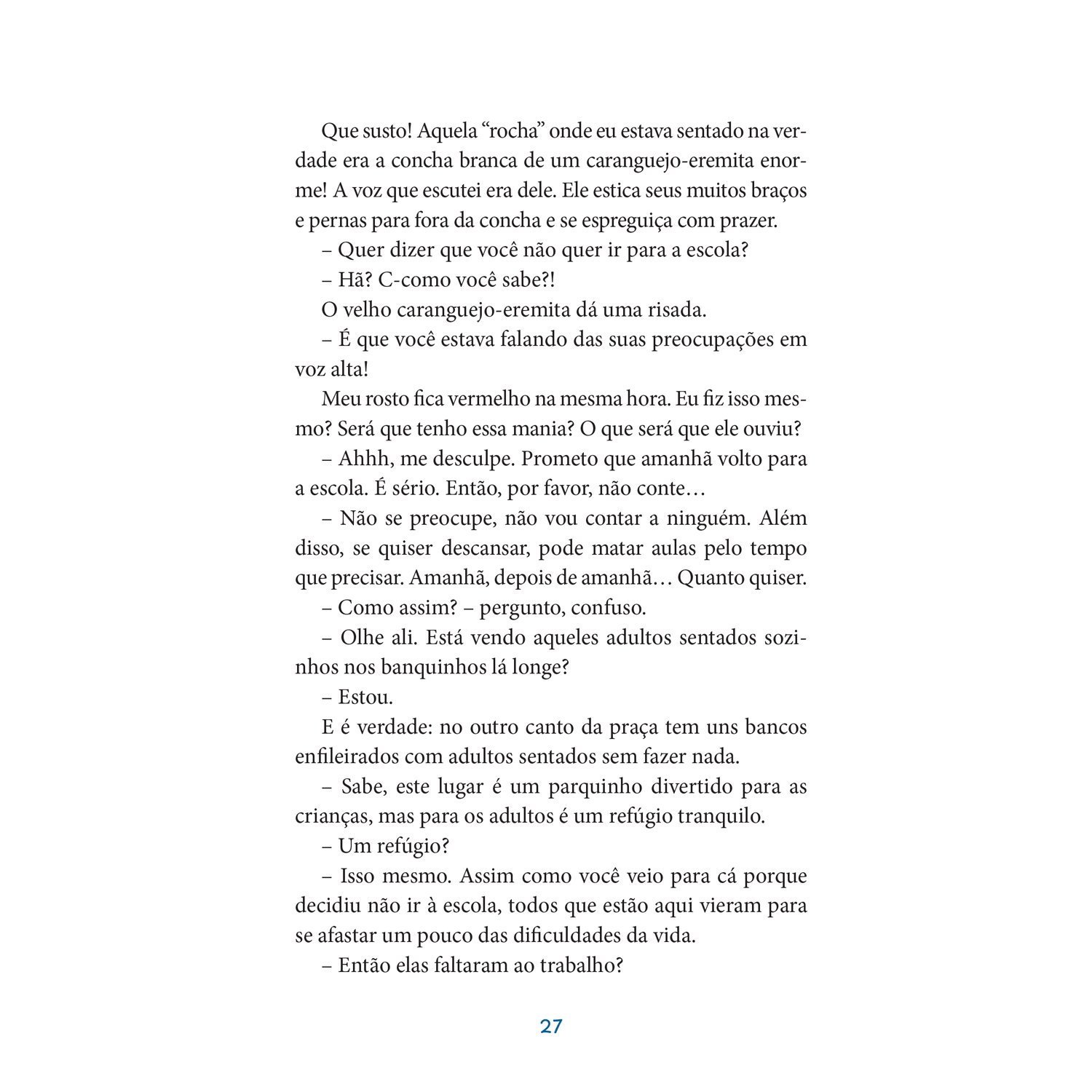 Que susto! Aquela “rocha” onde eu estava sentado na verdade era a concha branca de um caranguejo-eremita enorme! A voz que escutei era dele. Ele estica seus muitos braços e pernas para fora da concha e se espreguiça com prazer.

– Quer dizer que você não quer ir para a escola?

– Hã? C-como você sabe?!

O velho caranguejo-eremita dá uma risada.

– É que você estava falando das suas preocupações em voz alta!

Meu rosto fica vermelho na mesma hora. Eu fiz isso mesmo? Será que tenho essa mania? O que será que ele ouviu?

– Ahhh, me desculpe. Prometo que amanhã volto para a escola. É sério. Então, por favor, não conte…

– Não se preocupe, não vou contar a ninguém. Além disso, se quiser descansar, pode matar aulas pelo tempo que precisar. Amanhã, depois de amanhã… Quanto quiser.

– Como assim? – pergunto, confuso.

– Olhe ali. Está vendo aqueles adultos sentados sozinhos nos banquinhos lá longe?

– Estou.

E é verdade: no outro canto da praça tem uns bancos enfileirados com adultos sentados sem fazer nada.

– Sabe, este lugar é um parquinho divertido para as crianças, mas para os adultos é um refúgio tranquilo.

– Um refúgio?

– Isso mesmo. Assim como você veio para cá porque decidiu não ir à escola, todos que estão aqui vieram para se afastar um pouco das dificuldades da vida.

– Então elas faltaram ao trabalho?

27